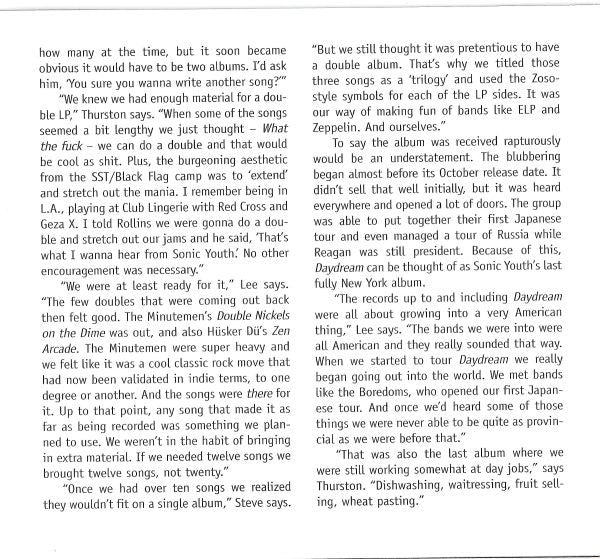 how many at the time, but it soon became obvious it would have to be two albums. I'd ask him, 'You sure you wanna write another song?'"

"We knew we had enough material for a double LP," Thurston says. "When some of the songs seemed a bit lengthy we just thought – What the fuck – we can do a double and that would be cool as shit. Plus, the burgeoning aesthetic from the SST/Black Flag camp was to 'extend' and stretch out the mania. I remember being in L.A., playing at Club Lingerie with Red Cross and Geza X. I told Rollins we were gonna do a double and stretch out our jams and he said, 'That's what I wanna hear from Sonic Youth.' No other encouragement was necessary."

"We were at least ready for it," Lee says. "The few doubles that were coming out back then felt good. The Minutemen's Double Nickels on the Dime was out, and also Hüsker Dü's Zen Arcade. The Minutemen were super heavy and we felt like it was a cool classic rock move that had now been validated in indie terms, to one degree or another. And the songs were there for it. Up to that point, any song that made it as far as being recorded was something we planned to use. We weren't in the habit of bringing in extra material. If we needed twelve songs we brought twelve songs, not twenty."

"Once we had over ten songs we realized they wouldn't fit on a single album," Steve says.

"But we still thought it was pretentious to have a double album. That's why we titled those three songs as a 'trilogy' and used the Zoso-style symbols for each of the LP sides. It was our way of making fun of bands like ELP and Zeppelin. And ourselves."

To say the album was received rapturously would be an understatement. The blubbering began almost before its October release date. It didn't sell that well initially, but it was heard everywhere and opened a lot of doors. The group was able to put together their first Japanese tour and even managed a tour of Russia while Reagan was still president. Because of this, Daydream can be thought of as Sonic Youth's last fully New York album.

"The records up to and including Daydream were all about growing into a very American thing," Lee says. "The bands we were into were all American and they really sounded that way. When we started to tour Daydream we really began going out into the world. We met bands like the Boredoms, who opened our first Japanese tour. And once we'd heard some of those things we were never able to be quite as provincial as we were before that."

"That was also the last album where we were still working somewhat at day jobs," says Thurston. "Dishwashing, waitressing, fruit selling, wheat pasting."